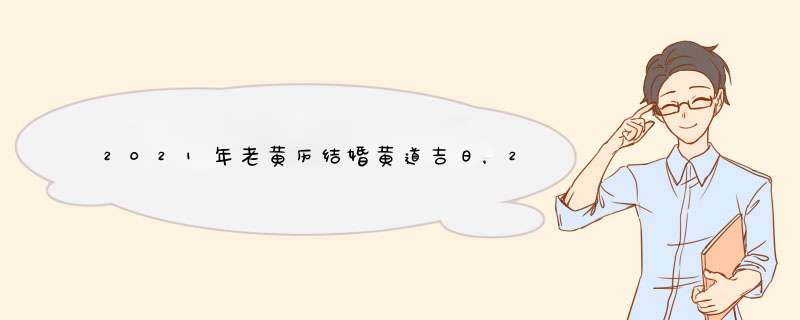 2021年老黄历结婚黄道吉日，2